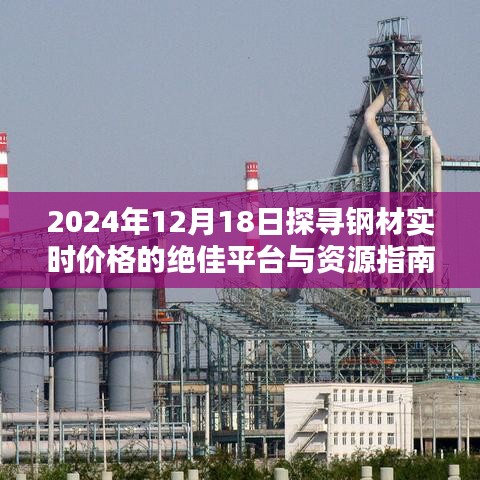 2024年12月18日探寻钢材实时价格的绝佳平台与资源指南